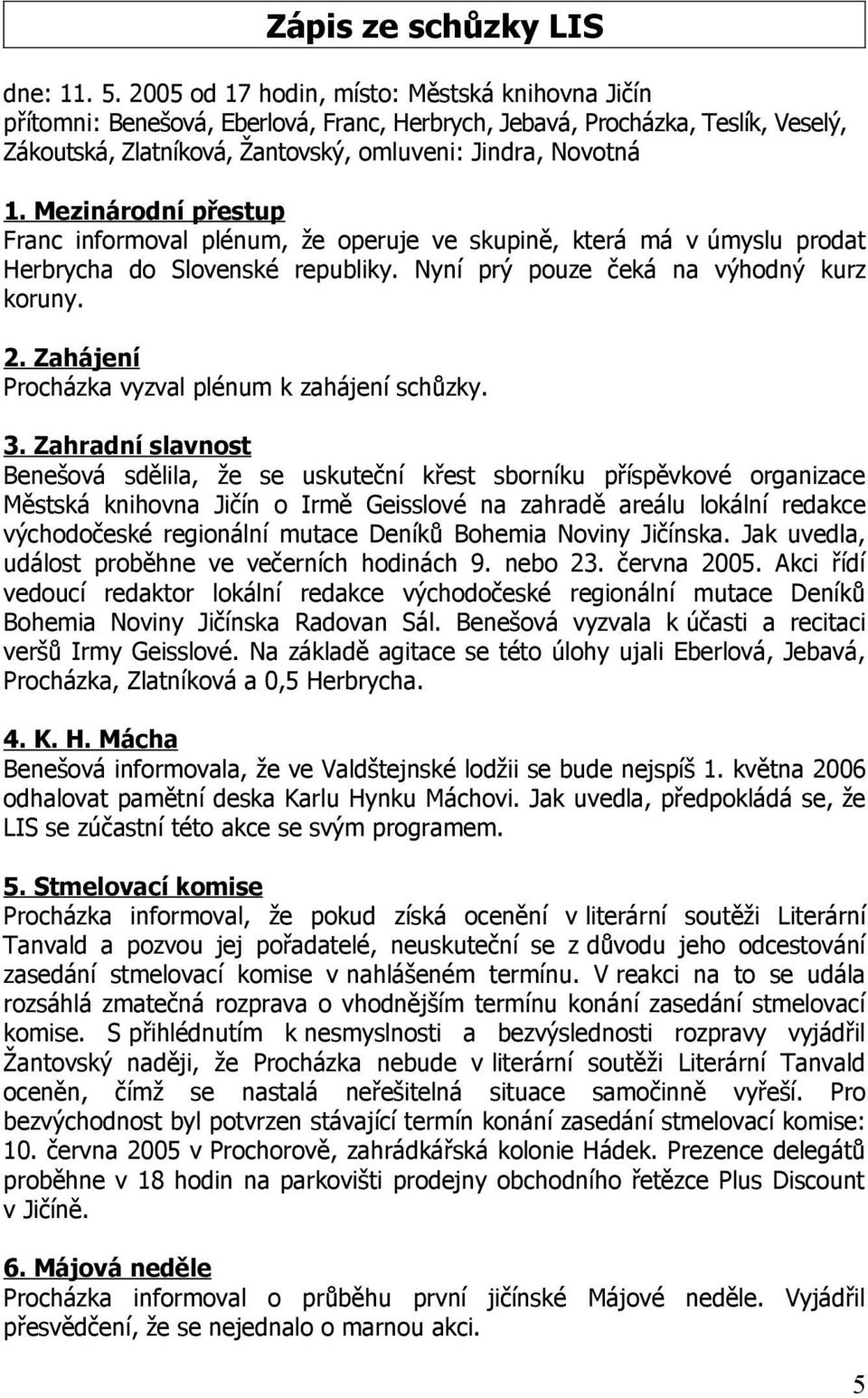 Zápis ze schůzky LIS

dne: 11. 5. 2005 od 17 hodin, místo: Městská knihovna Jičín
přítomni: Benešová, Eberlová, Franc, Herbrych, Jebavá, Procházka, Teslík, Veselý, Zákoutská, Zlatníková, Žantovský, omluveni: Jindra, Novotná

1. Mezinárodní přestup
Franc informoval plénum, že operuje ve skupině, která má v úmyslu prodat Herbrycha do Slovenské republiky. Nyní prý pouze čeká na výhodný kurz koruny.

2. Zahájení
Procházka vyzval plénum k zahájení schůzky.

3. Zahradní slavnost
Benešová sdělila, že se uskuteční křest sborníku příspěvkové organizace Městská knihovna Jičín o Irmě Geisslové na zahradě areálu lokální redakce východočeské regionální mutace Deníků Bohemia Noviny Jičínska. Jak uvedla, událost proběhne ve večerních hodinách 9. nebo 23. června 2005. Akci řídí vedoucí redaktor lokální redakce východočeské regionální mutace Deníků Bohemia Noviny Jičínska Radovan Sál. Benešová vyzvala k účasti a recitaci veršů Irmy Geisslové. Na základě agitace se této úlohy ujali Eberlová, Jebavá, Procházka, Zlatníková a 0,5 Herbrycha.

4. K. H. Mácha
Benešová informovala, že ve Valdštejnské lodžii se bude nejspíš 1. května 2006 odhalovat pamětní deska Karlu Hynku Máchovi. Jak uvedla, předpokládá se, že LIS se zúčastní této akce se svým programem.

5. Stmelovací komise
Procházka informoval, že pokud získá ocenění v literární soutěži Literární Tanvald a pozvou jej pořadatelé, neuskuteční se z důvodu jeho odcestování zasedání stmelovací komise v nahlášeném termínu. V reakci na to se udála rozsáhlá zmatečná rozprava o vhodnějším termínu konání zasedání stmelovací komise. S přihlédnutím k nesmyslnosti a bezvýslednosti rozpravy vyjádřil Žantovský naději, že Procházka nebude v literární soutěži Literární Tanvald oceněn, čímž se nastalá neřešitelná situace samočinně vyřeší. Pro bezvýchodnost byl potvrzen stávající termín konání zasedání stmelovací komise: 10. června 2005 v Prochorově, zahrádkářská kolonie Hádek. Prezence delegátů proběhne v 18 hodin na parkovišti prodejny obchodního řetězce Plus Discount v Jičíně.

6. Májová neděle
Procházka informoval o průběhu první jičínské Májové neděle. Vyjádřil přesvědčení, že se nejednalo o marnou akci.

5